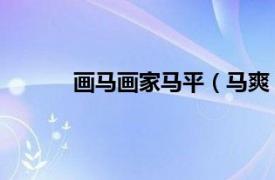 画马画家马平（马爽